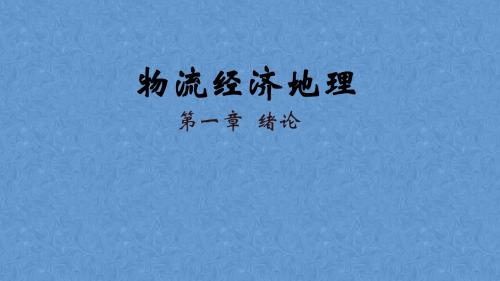 物流经济地理

第一章 绪论